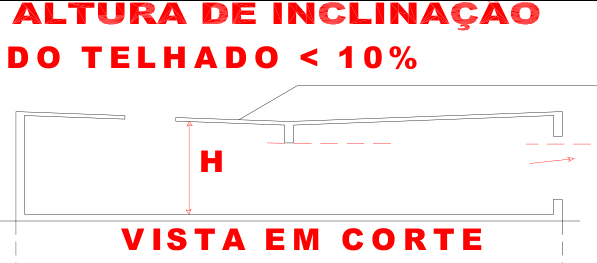 ALTURA DE INCLINAÇAO
DO TELHADO < 10%

H

VISTA EM CORTE